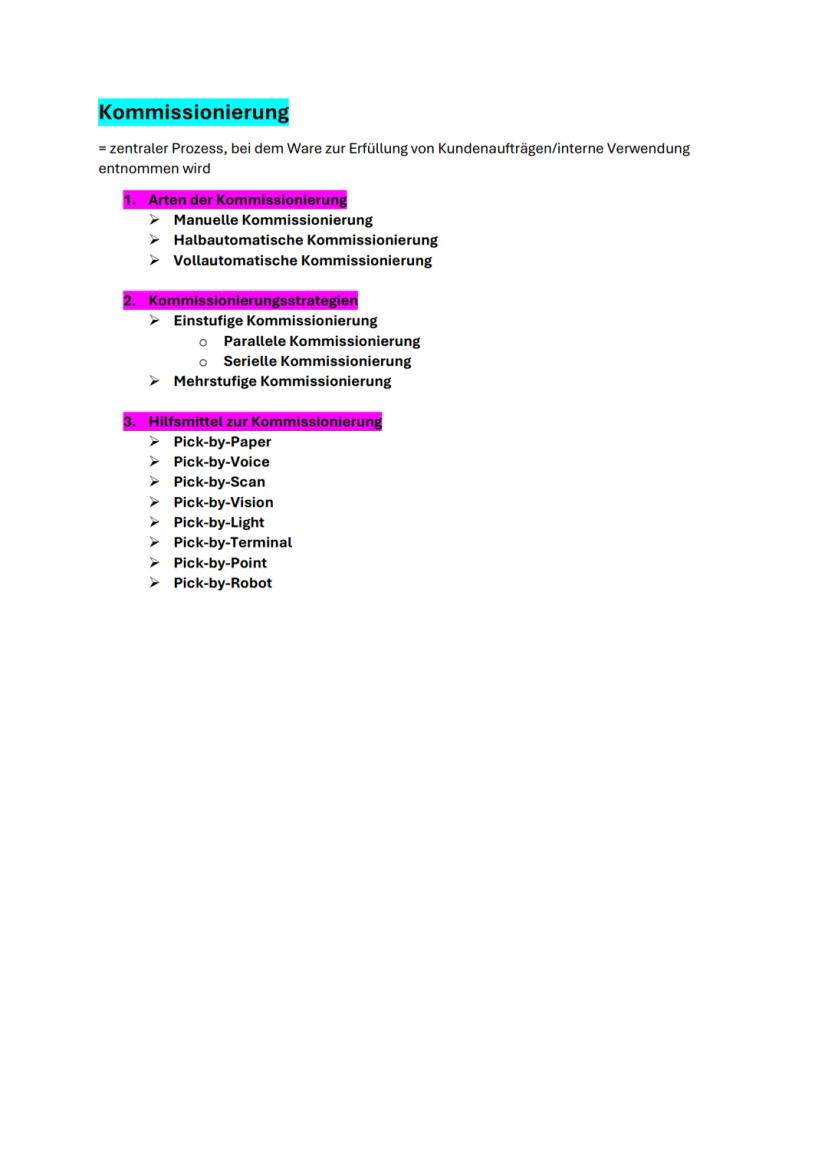 Kommissionierung

= zentraler Prozess, bei dem Ware zur Erfüllung von Kundenaufträgen/interne Verwendung entnommen wird

1. Arten der Kommissionierung
➢ Manuelle Kommissionierung
➢ Halbautomatische Kommissionierung
➢ Vollautomatische Kommissionierung

2. Kommissionierungsstrategien
➢ Einstufige Kommissionierung
o Parallele Kommissionierung
o Serielle Kommissionierung
➢ Mehrstufige Kommissionierung

3. Hilfsmittel zur Kommissionierung
➢ Pick-by-Paper
➢ Pick-by-Voice
➢ Pick-by-Scan
➢ Pick-by-Vision
➢ Pick-by-Light
➢ Pick-by-Terminal
➢ Pick-by-Point
➢ Pick-by-Robot